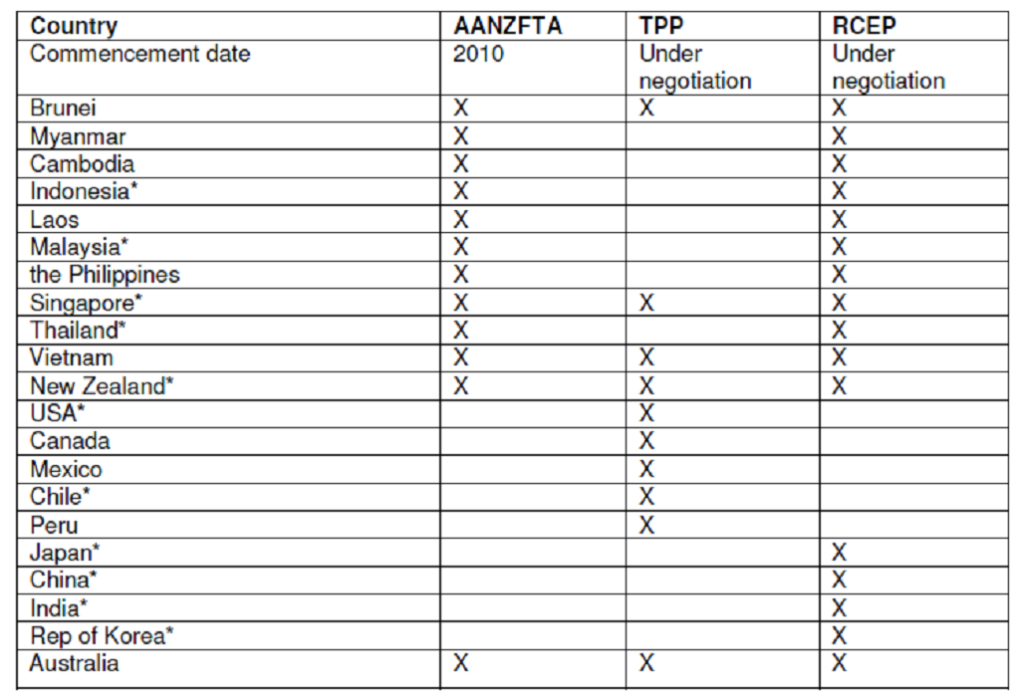 | Country | AANZFTA | TPP | RCEP |
|---|---|---|---|
| Commencement date | 2010 | Under negotiation | Under negotiation |
| Brunei | X | X | X |
| Myanmar | X | | X |
| Cambodia | X | | X |
| Indonesia* | X | | X |
| Laos | X | | X |
| Malaysia* | X | | X |
| the Philippines | X | | X |
| Singapore* | X | X | X |
| Thailand* | X | | X |
| Vietnam | X | X | X |
| New Zealand* | X | X | X |
| USA* | | X | |
| Canada | | X | |
| Mexico | | X | |
| Chile* | | X | |
| Peru | | X | |
| Japan* | | | X |
| China* | | | X |
| India* | | | X |
| Rep of Korea* | | | X |
| Australia | X | X | X |